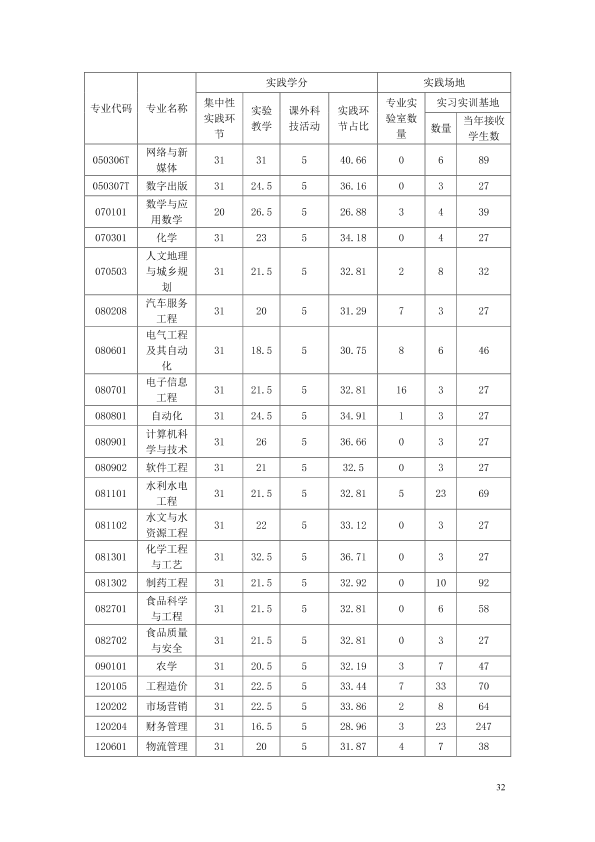 | 专业代码 | 专业名称 | 实践学分 |  |  |  | 实践场地 |  |  |
|---|---|---|---|---|---|---|---|---|
|  |  | 集中性实践环节 | 实验教学 | 课外科技活动 | 实践环节占比 | 专业实验室数量 | 实习实训基地 |  |
|  |  |  |  |  |  |  | 数量 | 当年接收学生数 |
| 050306T | 网络与新媒体 | 31 | 31 | 5 | 40.66 | 0 | 6 | 89 |
| 050307T | 数字出版 | 31 | 24.5 | 5 | 36.16 | 0 | 3 | 27 |
| 070101 | 数学与应用数学 | 20 | 26.5 | 5 | 26.88 | 3 | 4 | 39 |
| 070301 | 化学 | 31 | 23 | 5 | 34.18 | 0 | 4 | 27 |
| 070503 | 人文地理与城乡规划 | 31 | 21.5 | 5 | 32.81 | 2 | 8 | 32 |
| 080208 | 汽车服务工程 | 31 | 20 | 5 | 31.29 | 7 | 3 | 27 |
| 080601 | 电气工程及其自动化 | 31 | 18.5 | 5 | 30.75 | 8 | 6 | 46 |
| 080701 | 电子信息工程 | 31 | 21.5 | 5 | 32.81 | 16 | 3 | 27 |
| 080801 | 自动化 | 31 | 24.5 | 5 | 34.91 | 1 | 3 | 27 |
| 080901 | 计算机科学与技术 | 31 | 26 | 5 | 36.66 | 0 | 3 | 27 |
| 080902 | 软件工程 | 31 | 21 | 5 | 32.5 | 0 | 3 | 27 |
| 081101 | 水利水电工程 | 31 | 21.5 | 5 | 32.81 | 5 | 23 | 69 |
| 081102 | 水文与水资源工程 | 31 | 22 | 5 | 33.12 | 0 | 3 | 27 |
| 081301 | 化学工程与工艺 | 31 | 32.5 | 5 | 36.71 | 0 | 3 | 27 |
| 081302 | 制药工程 | 31 | 21.5 | 5 | 32.92 | 0 | 10 | 92 |
| 082701 | 食品科学与工程 | 31 | 21.5 | 5 | 32.81 | 0 | 6 | 58 |
| 082702 | 食品质量与安全 | 31 | 21.5 | 5 | 32.81 | 0 | 3 | 27 |
| 090101 | 农学 | 31 | 20.5 | 5 | 32.19 | 3 | 7 | 47 |
| 120105 | 工程造价 | 31 | 22.5 | 5 | 33.44 | 7 | 33 | 70 |
| 120202 | 市场营销 | 31 | 22.5 | 5 | 33.86 | 2 | 8 | 64 |
| 120204 | 财务管理 | 31 | 16.5 | 5 | 28.96 | 3 | 23 | 247 |
| 120601 | 物流管理 | 31 | 20 | 5 | 31.87 | 4 | 7 | 38 |

32